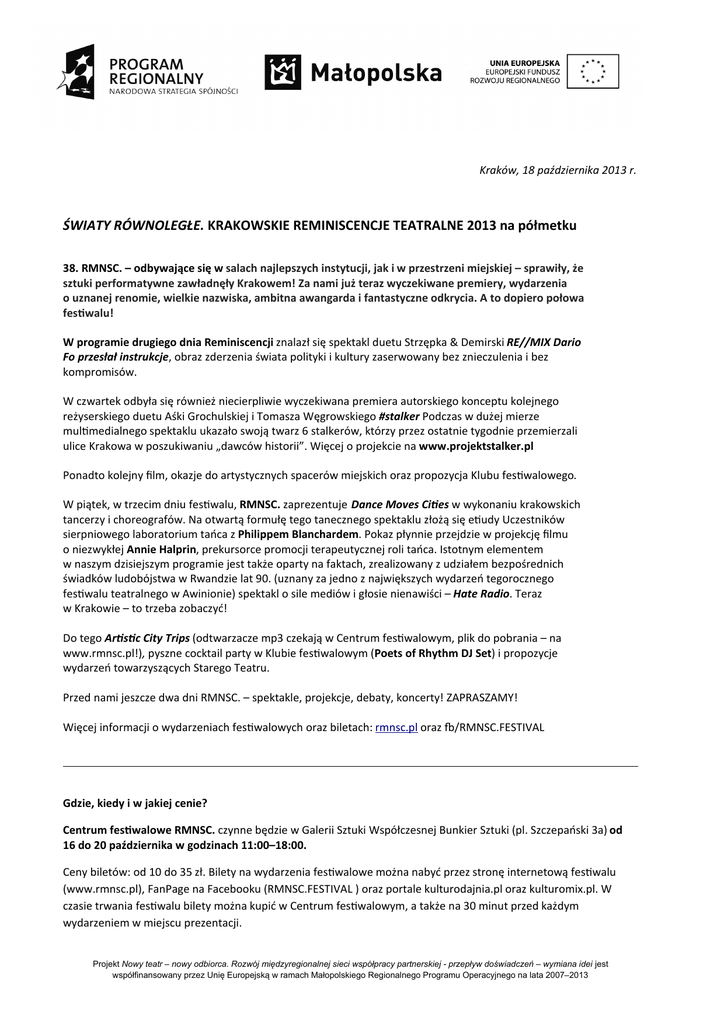 PROGRAM REGIONALNY
NARODOWA STRATEGIA SPÓJNOŚCI

Małopolska

UNIA EUROPEJSKA
EUROPEJSKI FUNDUSZ ROZWOJU REGIONALNEGO

Kraków, 18 października 2013 r.

ŚWIATY RÓWNOLEGŁE. KRAKOWSKIE REMINISCENCJE TEATRALNE 2013 na półmetku

38. RMNSC. – odbywające się w salach najlepszych instytucji, jak i w przestrzeni miejskiej – sprawiły, że sztuki performatywne zawładnęły Krakowem! Za nami już teraz wyczekiwane premiery, wydarzenia o uznanej renomie, wielkie nazwiska, ambitna awangarda i fantastyczne odkrycia. A to dopiero połowa festiwalu!

W programie drugiego dnia Reminiscencji znalazł się spektakl duetu Strzępka & Demirski RE//MIX Dario Fo przesłał instrukcje, obraz zderzenia świata polityki i kultury zaserwowany bez znieczulenia i bez kompromisów.

W czwartek odbyła się również niecierpliwie wyczekiwana premiera autorskiego konceptu kolejnego reżyserskiego duetu Aśki Grochulskiej i Tomasza Węgrowskiego #stalker Podczas w dużej mierze multimedialnego spektaklu ukazało swoją twarz 6 stalkerów, którzy przez ostatnie tygodnie przemierzali ulice Krakowa w poszukiwaniu „dawców historii". Więcej o projekcie na www.projektstalker.pl

Ponadto kolejny film, okazje do artystycznych spacerów miejskich oraz propozycja Klubu festiwalowego.

W piątek, w trzecim dniu festiwalu, RMNSC. zaprezentuje Dance Moves Cities w wykonaniu krakowskich tancerzy i choreografów. Na otwartą formułę tego tanecznego spektaklu złożą się etiudy Uczestników sierpniowego laboratorium tańca z Philippem Blanchardem. Pokaz płynnie przejdzie w projekcję filmu o niezwykłej Annie Halprin, prekursorce promocji terapeutycznej roli tańca. Istotnym elementem w naszym dzisiejszym programie jest także oparty na faktach, zrealizowany z udziałem bezpośrednich świadków ludobójstwa w Rwandzie lat 90. (uznany za jedno z największych wydarzeń tegorocznego festiwalu teatralnego w Awinionie) spektakl o sile mediów i głosie nienawiści – Hate Radio. Teraz w Krakowie – to trzeba zobaczyć!

Do tego Artistic City Trips (odtwarzacze mp3 czekają w Centrum festiwalowym, plik do pobrania – na www.rmnsc.pl!), pyszne cocktail party w Klubie festiwalowym (Poets of Rhythm DJ Set) i propozycje wydarzeń towarzyszących Starego Teatru.

Przed nami jeszcze dwa dni RMNSC. – spektakle, projekcje, debaty, koncerty! ZAPRASZAMY!

Więcej informacji o wydarzeniach festiwalowych oraz biletach: rmnsc.pl oraz fb/RMNSC.FESTIVAL

Gdzie, kiedy i w jakiej cenie?

Centrum festiwalowe RMNSC. czynne będzie w Galerii Sztuki Współczesnej Bunkier Sztuki (pl. Szczepański 3a) od 16 do 20 października w godzinach 11:00–18:00.

Ceny biletów: od 10 do 35 zł. Bilety na wydarzenia festiwalowe można nabyć przez stronę internetową festiwalu (www.rmnsc.pl), FanPage na Facebooku (RMNSC.FESTIVAL ) oraz portale kulturodajnia.pl oraz kulturomix.pl. W czasie trwania festiwalu bilety można kupić w Centrum festiwalowym, a także na 30 minut przed każdym wydarzeniem w miejscu prezentacji.

Projekt Nowy teatr – nowy odbiorca. Rozwój międzyregionalnej sieci współpracy partnerskiej - przepływ doświadczeń – wymiana idei jest współfinansowany przez Unię Europejską w ramach Małopolskiego Regionalnego Programu Operacyjnego na lata 2007–2013